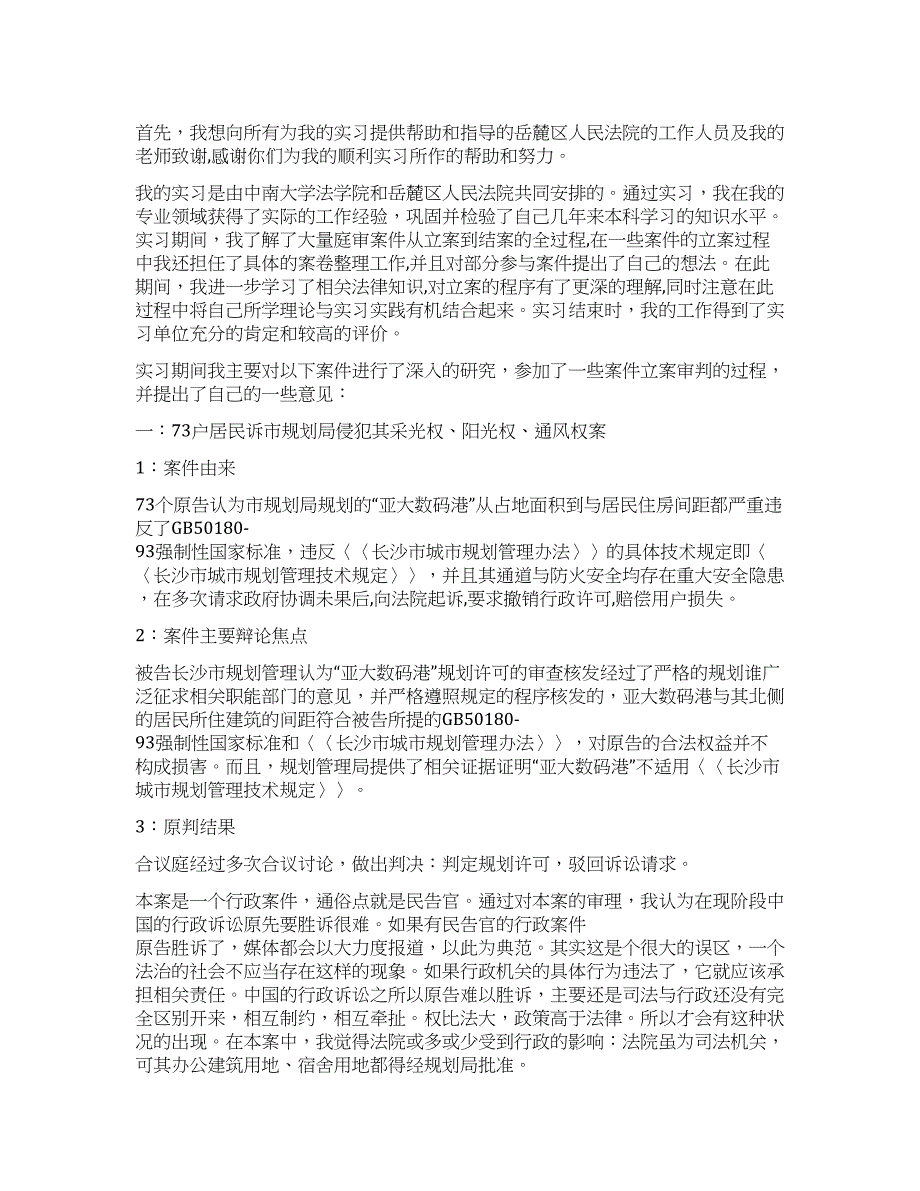 首先，我想向所有为我的实习提供帮助和指导的岳麓区人民法院的工作人员及我的老师致谢,感谢你们为我的顺利实习所作的帮助和努力。

我的实习是由中南大学法学院和岳麓区人民法院共同安排的。通过实习，我在我的专业领域获得了实际的工作经验，巩固并检验了自己几年来本科学习的知识水平。实习期间，我了解了大量庭审案件从立案到结案的全过程,在一些案件的立案过程中我还担任了具体的案卷整理工作,并且对部分参与案件提出了自己的想法。在此期间，我进一步学习了相关法律知识,对立案的程序有了更深的理解,同时注意在此过程中将自己所学理论与实习实践有机结合起来。实习结束时，我的工作得到了实习单位充分的肯定和较高的评价。

实习期间我主要对以下案件进行了深入的研究，参加了一些案件立案审判的过程，并提出了自己的一些意见：

一：73户居民诉市规划局侵犯其采光权、阳光权、通风权案

1：案件由来

73个原告认为市规划局规划的“亚大数码港”从占地面积到与居民住房间距都严重违反了GB50180-93强制性国家标准，违反〈〈长沙市城市规划管理办法〉〉的具体技术规定即〈〈长沙市城市规划管理技术规定〉〉，并且其通道与防火安全均存在重大安全隐患，在多次请求政府协调未果后,向法院起诉,要求撤销行政许可,赔偿用户损失。

2：案件主要辩论焦点

被告长沙市规划管理认为“亚大数码港”规划许可的审查核发经过了严格的规划谁广泛征求相关职能部门的意见，并严格遵照规定的程序核发的，亚大数码港与其北侧的居民所住建筑的间距符合被告所提的GB50180-93强制性国家标准和〈〈长沙市城市规划管理办法〉〉，对原告的合法权益并不构成损害。而且，规划管理局提供了相关证据证明“亚大数码港”不适用〈〈长沙市城市规划管理技术规定〉〉。

3：原判结果

合议庭经过多次合议讨论，做出判决：判定规划许可，驳回诉讼请求。

本案是一个行政案件，通俗点就是民告官。通过对本案的审理，我认为在现阶段中国的行政诉讼原先要胜诉很难。如果有民告官的行政案件原告胜诉了，媒体都会以大力度报道，以此为典范。其实这是个很大的误区，一个法治的社会不应当存在这样的现象。如果行政机关的具体行为违法了，它就应该承担相关责任。中国的行政诉讼之所以原告难以胜诉，主要还是司法与行政还没有完全区别开来，相互制约，相互牵扯。权比法大，政策高于法律。所以才会有这种状况的出现。在本案中，我觉得法院或多或少受到行政的影响：法院虽为司法机关，可其办公建筑用地、宿舍用地都得经规划局批准。